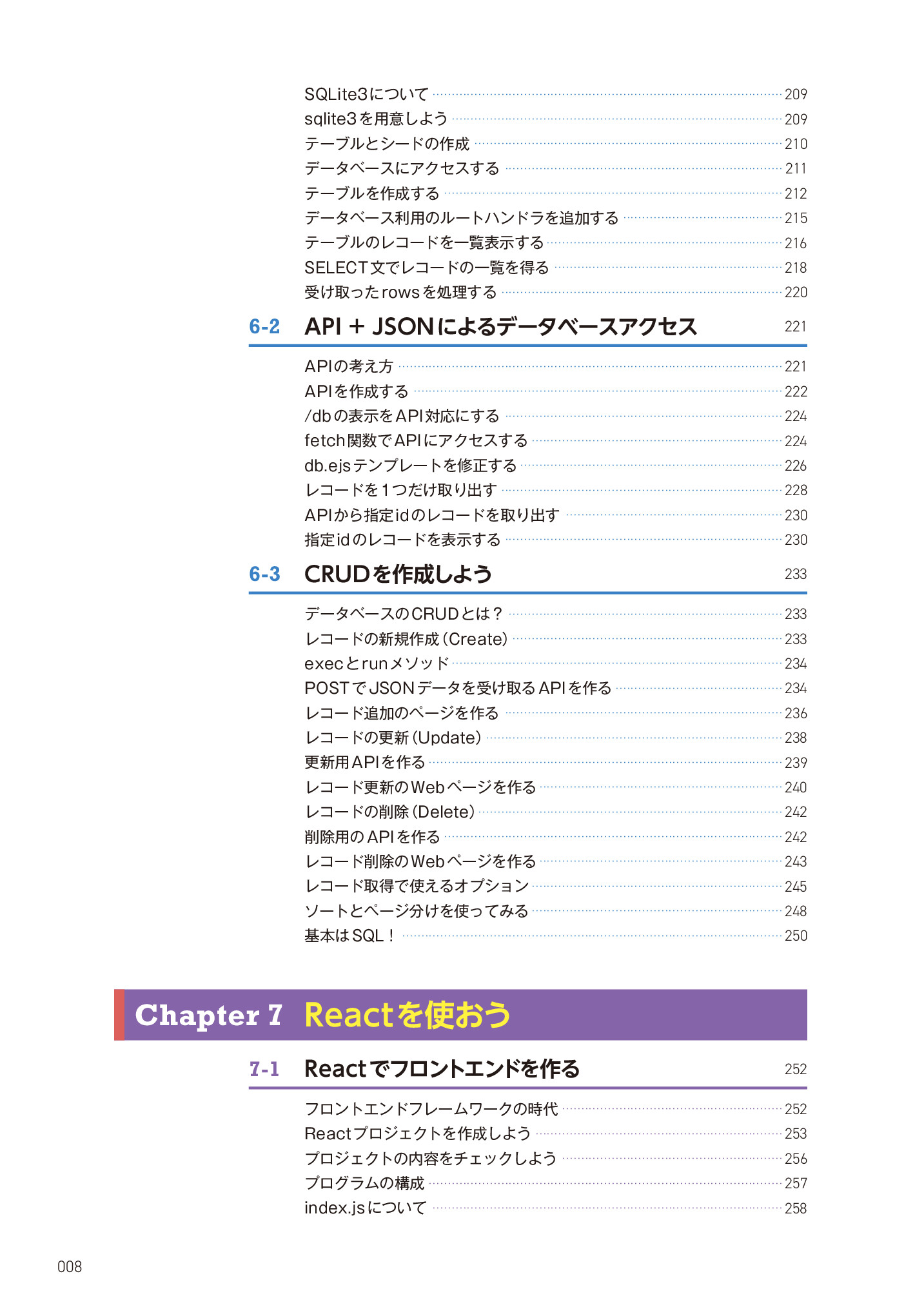 SQLite3について 209
sqlite3を用意しよう 209
テーブルとシードの作成 210
データベースにアクセスする 211
テーブルを作成する 212
データベース利用のルートハンドラを追加する 215
テーブルのレコードを一覧表示する 216
SELECT文でレコードの一覧を得る 218
受け取ったrowsを処理する 220

6-2 API + JSONによるデータベースアクセス 221

APIの考え方 221
APIを作成する 222
/dbの表示をAPI対応にする 224
fetch関数でAPIにアクセスする 224
db.ejsテンプレートを修正する 226
レコードを1つだけ取り出す 228
APIから指定idのレコードを取り出す 230
指定idのレコードを表示する 230

6-3 CRUDを作成しよう 233

データベースのCRUDとは？ 233
レコードの新規作成（Create） 233
execとrunメソッド 234
POSTでJSONデータを受け取るAPIを作る 234
レコード追加のページを作る 236
レコードの更新（Update） 238
更新用APIを作る 239
レコード更新のWebページを作る 240
レコードの削除（Delete） 242
削除用のAPIを作る 242
レコード削除のWebページを作る 243
レコード取得で使えるオプション 245
ソートとページ分けを使ってみる 248
基本はSQL！ 250

Chapter 7 Reactを使おう

7-1 Reactでフロントエンドを作る 252

フロントエンドフレームワークの時代 252
Reactプロジェクトを作成しよう 253
プロジェクトの内容をチェックしよう 256
プログラムの構成 257
index.jsについて 258

008